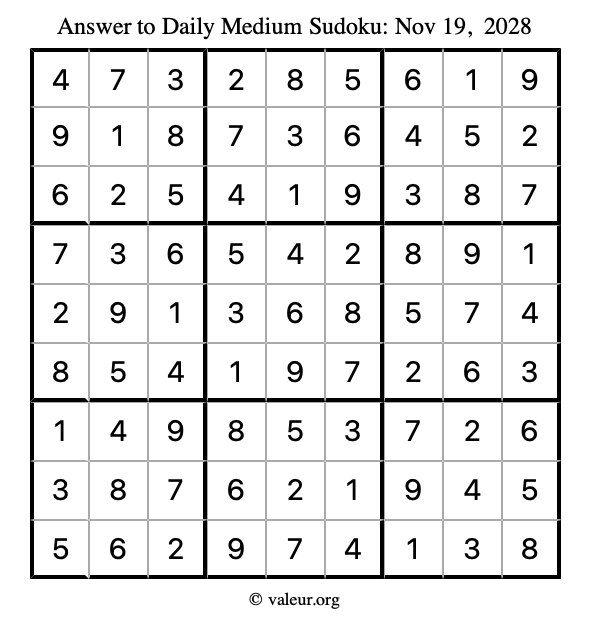 Answer to Daily Medium Sudoku: Nov 19, 2028

| | | | | | | | | |
|---|---|---|---|---|---|---|---|---|
| 4 | 7 | 3 | 2 | 8 | 5 | 6 | 1 | 9 |
| 9 | 1 | 8 | 7 | 3 | 6 | 4 | 5 | 2 |
| 6 | 2 | 5 | 4 | 1 | 9 | 3 | 8 | 7 |
| 7 | 3 | 6 | 5 | 4 | 2 | 8 | 9 | 1 |
| 2 | 9 | 1 | 3 | 6 | 8 | 5 | 7 | 4 |
| 8 | 5 | 4 | 1 | 9 | 7 | 2 | 6 | 3 |
| 1 | 4 | 9 | 8 | 5 | 3 | 7 | 2 | 6 |
| 3 | 8 | 7 | 6 | 2 | 1 | 9 | 4 | 5 |
| 5 | 6 | 2 | 9 | 7 | 4 | 1 | 3 | 8 |

© valeur.org